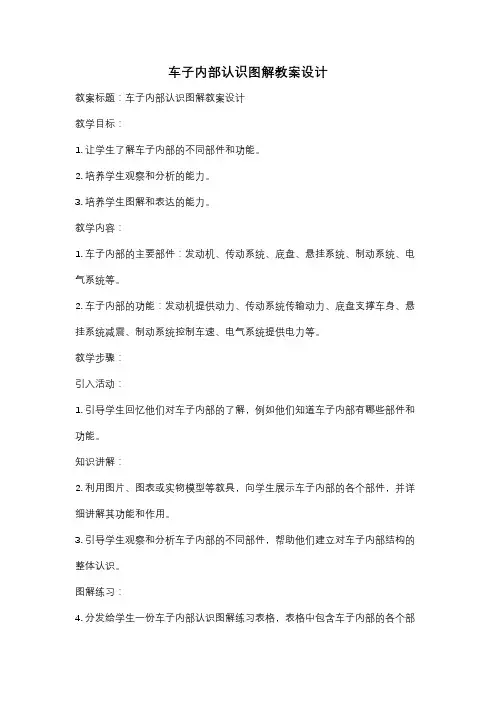 车子内部认识图解教案设计

教案标题：车子内部认识图解教案设计

教学目标：

1. 让学生了解车子内部的不同部件和功能。

2. 培养学生观察和分析的能力。

3. 培养学生图解和表达的能力。

教学内容：

1. 车子内部的主要部件：发动机、传动系统、底盘、悬挂系统、制动系统、电气系统等。

2. 车子内部的功能：发动机提供动力、传动系统传输动力、底盘支撑车身、悬挂系统减震、制动系统控制车速、电气系统提供电力等。

教学步骤：

引入活动：

1. 引导学生回忆他们对车子内部的了解，例如他们知道车子内部有哪些部件和功能。

知识讲解：

2. 利用图片、图表或实物模型等教具，向学生展示车子内部的各个部件，并详细讲解其功能和作用。

3. 引导学生观察和分析车子内部的不同部件，帮助他们建立对车子内部结构的整体认识。

图解练习：

4. 分发给学生一份车子内部认识图解练习表格，表格中包含车子内部的各个部